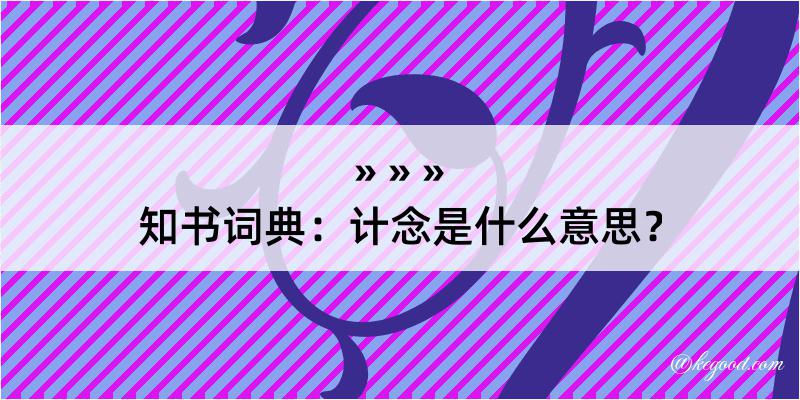 » » »
知书词典：计念是什么意思？

@kegood.com